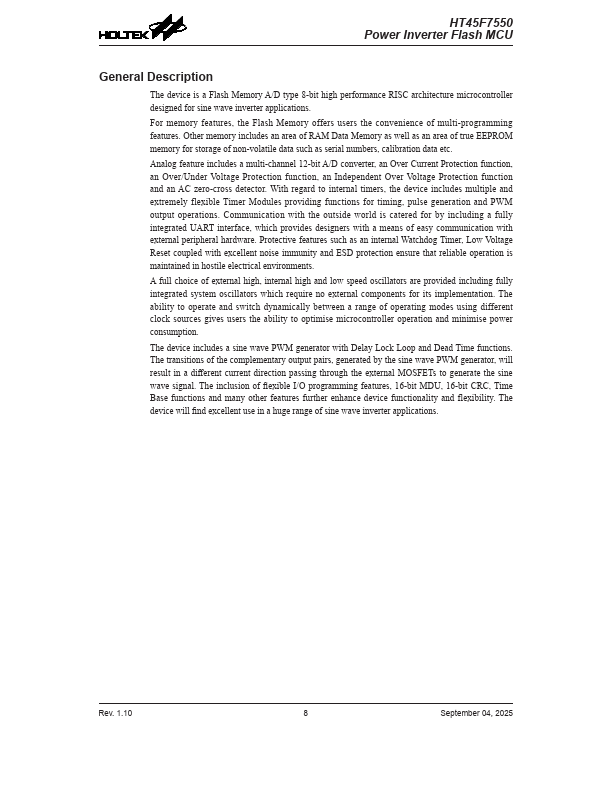 HOLTEK

HT45F7550
Power Inverter Flash MCU

General Description

The device is a Flash Memory A/D type 8-bit high performance RISC architecture microcontroller designed for sine wave inverter applications.

For memory features, the Flash Memory offers users the convenience of multi-programming features. Other memory includes an area of RAM Data Memory as well as an area of true EEPROM memory for storage of non-volatile data such as serial numbers, calibration data etc.

Analog feature includes a multi-channel 12-bit A/D converter, an Over Current Protection function, an Over/Under Voltage Protection function, an Independent Over Voltage Protection function and an AC zero-cross detector. With regard to internal timers, the device includes multiple and extremely flexible Timer Modules providing functions for timing, pulse generation and PWM output operations. Communication with the outside world is catered for by including a fully integrated UART interface, which provides designers with a means of easy communication with external peripheral hardware. Protective features such as an internal Watchdog Timer, Low Voltage Reset coupled with excellent noise immunity and ESD protection ensure that reliable operation is maintained in hostile electrical environments.

A full choice of external high, internal high and low speed oscillators are provided including fully integrated system oscillators which require no external components for its implementation. The ability to operate and switch dynamically between a range of operating modes using different clock sources gives users the ability to optimise microcontroller operation and minimise power consumption.

The device includes a sine wave PWM generator with Delay Lock Loop and Dead Time functions. The transitions of the complementary output pairs, generated by the sine wave PWM generator, will result in a different current direction passing through the external MOSFETs to generate the sine wave signal. The inclusion of flexible I/O programming features, 16-bit MDU, 16-bit CRC, Time Base functions and many other features further enhance device functionality and flexibility. The device will find excellent use in a huge range of sine wave inverter applications.

Rev. 1.10 8 September 04, 2025